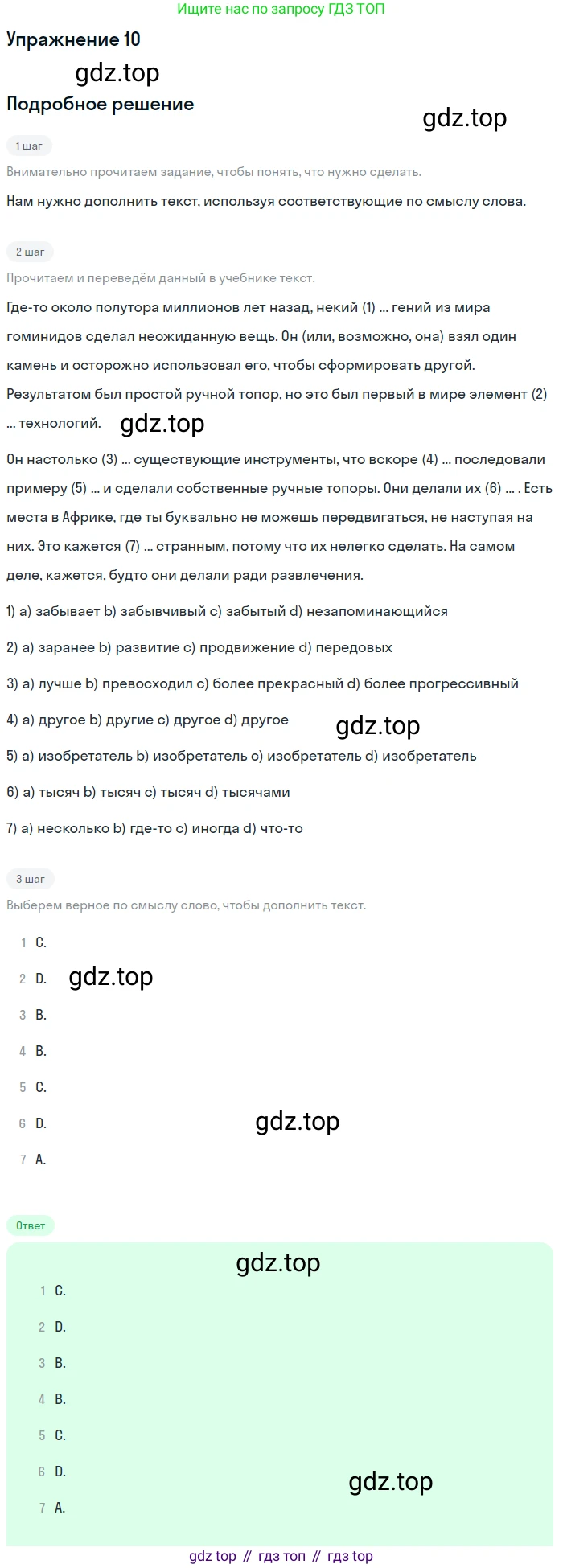 Ищите нас по запросу ГДЗ ТОП

Упражнение 10

gdz.top

Подробное решение

gdz.top

1 шаг

Внимательно прочитаем задание, чтобы понять, что нужно сделать.

Нам нужно дополнить текст, используя соответствующие по смыслу слова.

2 шаг

Прочитаем и переведём данный в учебнике текст.

Где-то около полутора миллионов лет назад, некий (1) ... гений из мира гоминидов сделал неожиданную вещь. Он (или, возможно, она) взял один камень и осторожно использовал его, чтобы сформировать другой. Результатом был простой ручной топор, но это был первый в мире элемент (2) ... технологий.

gdz.top

Он настолько (3) ... существующие инструменты, что вскоре (4) ... последовали примеру (5) ... и сделали собственные ручные топоры. Они делали их (6) ... . Есть места в Африке, где ты буквально не можешь передвигаться, не наступая на них. Это кажется (7) ... странным, потому что их нелегко сделать. На самом деле, кажется, будто они делали ради развлечения.

1) a) забывает b) забывчивый c) забытый d) незапоминающийся

2) a) заранее b) развитие c) продвижение d) передовых

3) a) лучше b) превосходил c) более прекрасный d) более прогрессивный

4) a) другое b) другие c) другое d) другое

gdz.top

5) a) изобретатель b) изобретатель c) изобретатель d) изобретатель

6) a) тысяч b) тысяч c) тысяч d) тысячами

7) a) несколько b) где-то c) иногда d) что-то

3 шаг

Выберем верное по смыслу слово, чтобы дополнить текст.

1 C.
2 D.

gdz.top

3 B.
4 B.
5 C.
6 D.

gdz.top

7 A.

Ответ

gdz.top

1 C.
2 D.
3 B.
4 B.
5 C.
6 D.

gdz.top

7 A.

gdz top // гдз топ // гдз top